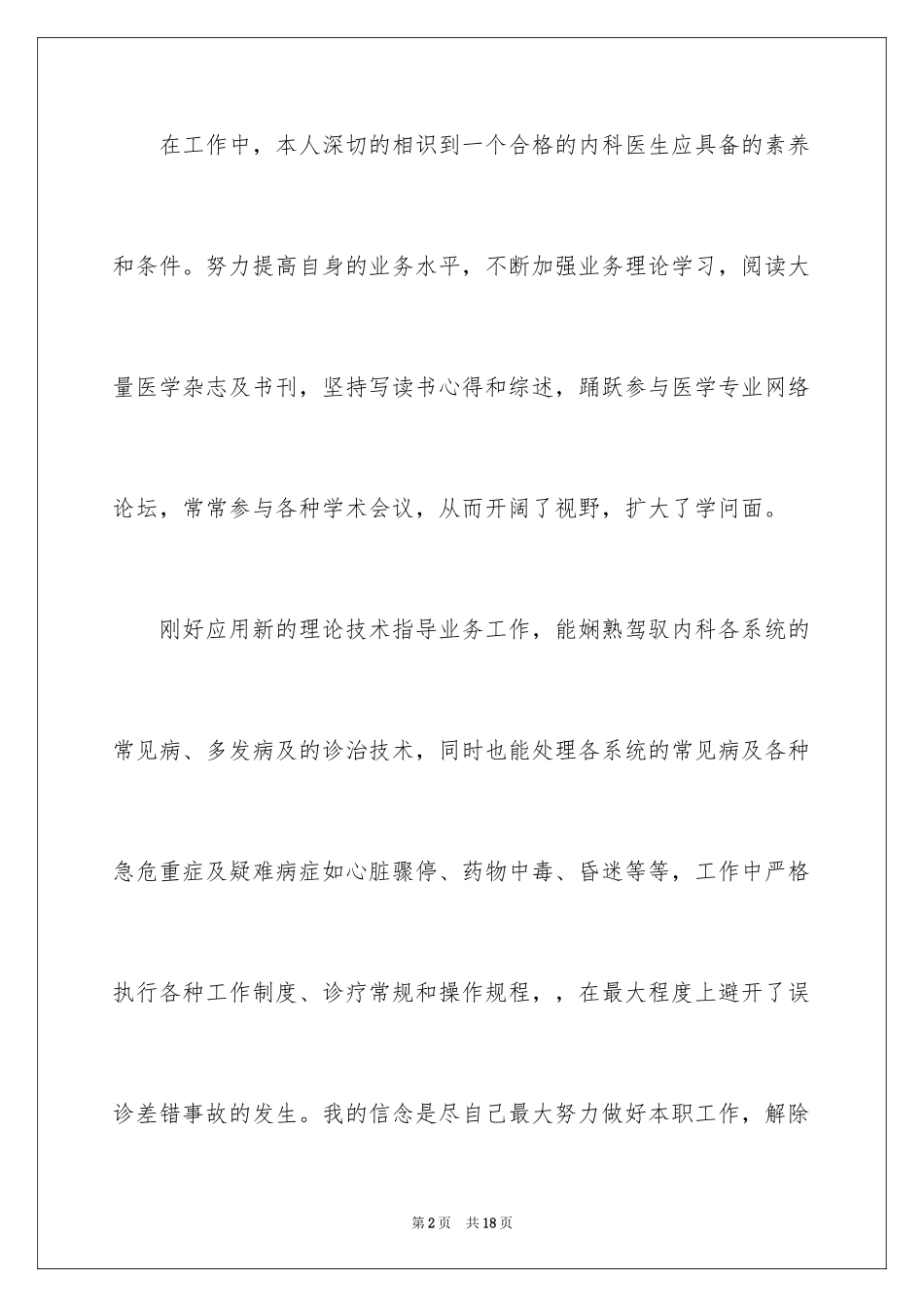 在工作中，本人深切的相识到一个合格的内科医生应具备的素养和条件。努力提高自身的业务水平，不断加强业务理论学习，阅读大量医学杂志及书刊，坚持写读书心得和综述，踊跃参与医学专业网络论坛，常常参与各种学术会议，从而开阔了视野，扩大了学问面。

刚好应用新的理论技术指导业务工作，能娴熟驾驭内科各系统的常见病、多发病及的诊治技术，同时也能处理各系统的常见病及各种急危重症及疑难病症如心脏骤停、药物中毒、昏迷等等，工作中严格执行各种工作制度、诊疗常规和操作规程，，在最大程度上避开了误诊差错事故的发生。我的信念是尽自己最大努力做好本职工作，解除

第2页 共18页